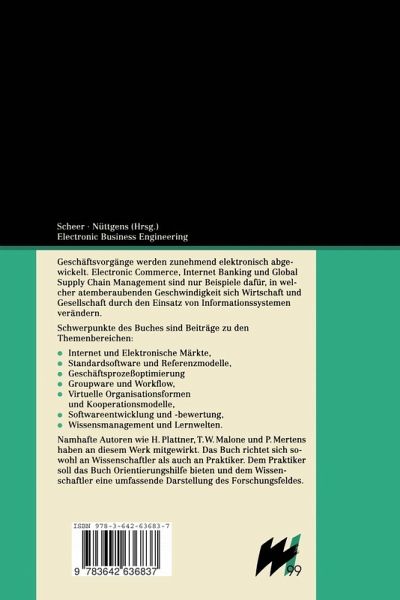 Scheer · Nüttgens (Hrsg.)
Electronic Business Engineering

Geschäftsvorgänge werden zunehmend elektronisch abgewickelt. Electronic Commerce, Internet Banking und Global Supply Chain Management sind nur Beispiele dafür, in welcher atemberaubenden Geschwindigkeit sich Wirtschaft und Gesellschaft durch den Einsatz von Informationssystemen verändern.

Schwerpunkte des Buches sind Beiträge zu den Themenbereichen:

- Internet und Elektronische Märkte,
- Standardsoftware und Referenzmodelle,
- Geschäftsprozeßoptimierung
- Groupware und Workflow,
- Virtuelle Organisationsformen und Kooperationsmodelle,
- Softwareentwicklung und -bewertung,
- Wissensmanagement und Lernwelten.

Namhafte Autoren wie H. Plattner, T.W. Malone und P. Mertens haben an diesem Werk mitgewirkt. Das Buch richtet sich sowohl an Wissenschaftler als auch an Praktiker. Dem Praktiker soll das Buch Orientierungshilfe bieten und dem Wissenschaftler eine umfassende Darstellung des Forschungsfeldes.

ISBN 978-3-642-63683-7

9 783642 636837

99